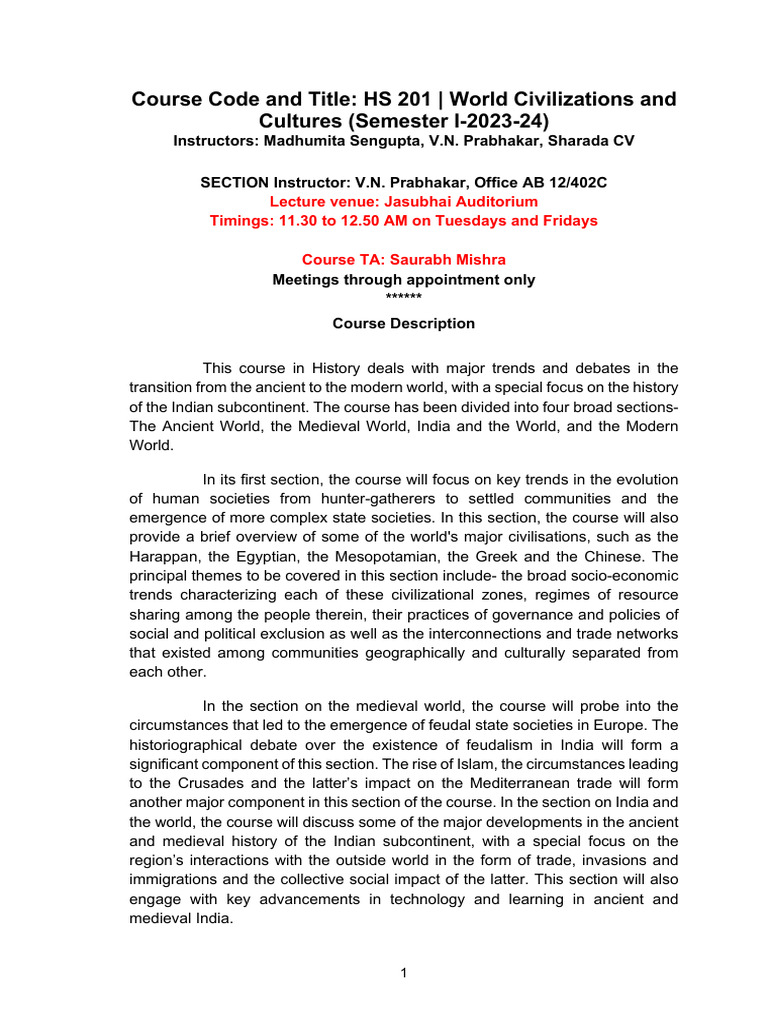 Course Code and Title: HS 201 | World Civilizations and Cultures (Semester I-2023-24)
Instructors: Madhumita Sengupta, V.N. Prabhakar, Sharada CV

SECTION Instructor: V.N. Prabhakar, Office AB 12/402C
Lecture venue: Jasubhai Auditorium
Timings: 11.30 to 12.50 AM on Tuesdays and Fridays

Course TA: Saurabh Mishra
Meetings through appointment only
******
Course Description

This course in History deals with major trends and debates in the transition from the ancient to the modern world, with a special focus on the history of the Indian subcontinent. The course has been divided into four broad sections- The Ancient World, the Medieval World, India and the World, and the Modern World.

In its first section, the course will focus on key trends in the evolution of human societies from hunter-gatherers to settled communities and the emergence of more complex state societies. In this section, the course will also provide a brief overview of some of the world's major civilisations, such as the Harappan, the Egyptian, the Mesopotamian, the Greek and the Chinese. The principal themes to be covered in this section include- the broad socio-economic trends characterizing each of these civilizational zones, regimes of resource sharing among the people therein, their practices of governance and policies of social and political exclusion as well as the interconnections and trade networks that existed among communities geographically and culturally separated from each other.

In the section on the medieval world, the course will probe into the circumstances that led to the emergence of feudal state societies in Europe. The historiographical debate over the existence of feudalism in India will form a significant component of this section. The rise of Islam, the circumstances leading to the Crusades and the latter's impact on the Mediterranean trade will form another major component in this section of the course. In the section on India and the world, the course will discuss some of the major developments in the ancient and medieval history of the Indian subcontinent, with a special focus on the region's interactions with the outside world in the form of trade, invasions and immigrations and the collective social impact of the latter. This section will also engage with key advancements in technology and learning in ancient and medieval India.

1